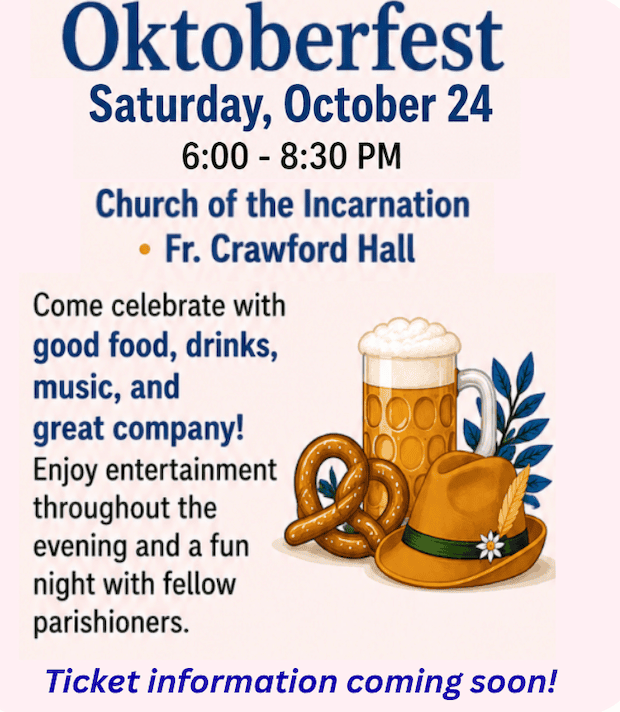 Oktoberfest
Saturday, October 24
6:00 - 8:30 PM

Church of the Incarnation
• Fr. Crawford Hall

Come celebrate with good food, drinks, music, and great company! Enjoy entertainment throughout the evening and a fun night with fellow parishioners.

Ticket information coming soon!